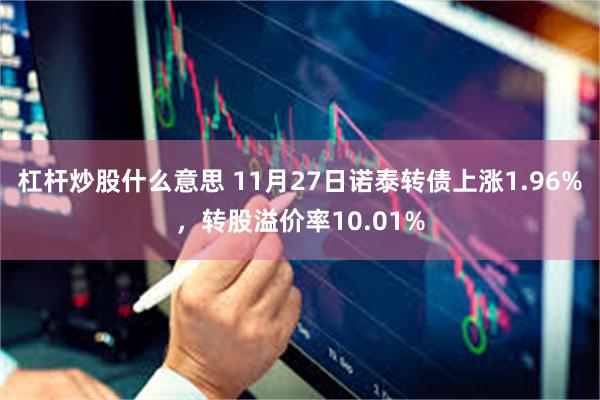 杠杆炒股什么意思 11月27日诺泰转债上涨1.96%，转股溢价率10.01%